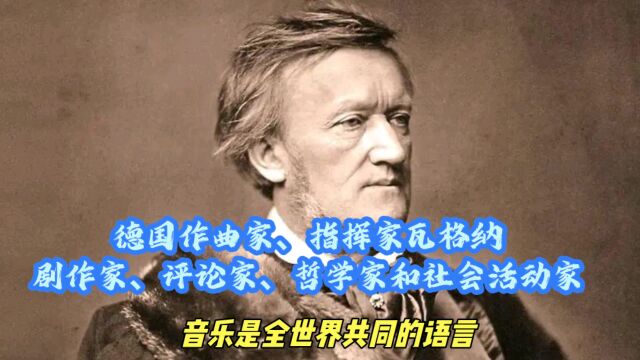 德国作曲家、指挥家瓦格纳
剧作家、评论家、哲学家和社会活动家

音乐是全世界共同的语言